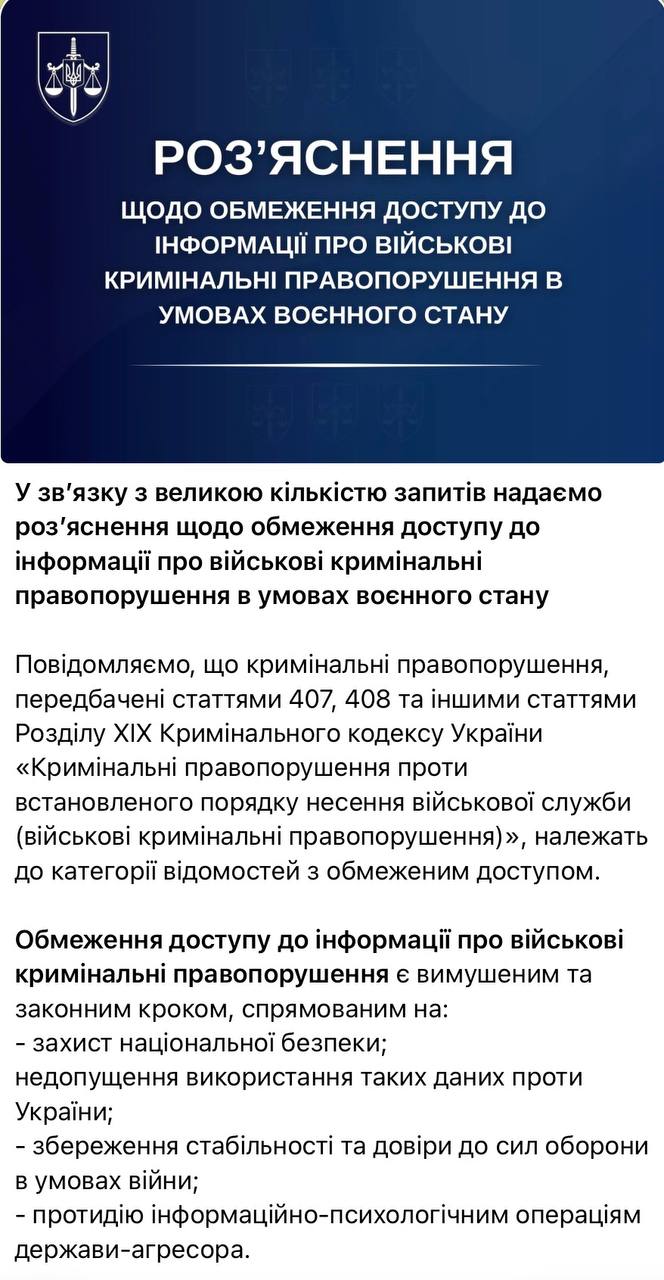 РОЗ'ЯСНЕННЯ

ЩОДО ОБМЕЖЕННЯ ДОСТУПУ ДО ІНФОРМАЦІЇ ПРО ВІЙСЬКОВІ КРИМІНАЛЬНІ ПРАВОПОРУШЕННЯ В УМОВАХ ВОЄННОГО СТАНУ

У зв'язку з великою кількістю запитів надаємо роз'яснення щодо обмеження доступу до інформації про військові кримінальні правопорушення в умовах воєнного стану

Повідомляємо, що кримінальні правопорушення, передбачені статтями 407, 408 та іншими статтями Розділу XIX Кримінального кодексу України «Кримінальні правопорушення проти встановленого порядку несення військової служби (військові кримінальні правопорушення)», належать до категорії відомостей з обмеженим доступом.

Обмеження доступу до інформації про військові кримінальні правопорушення є вимушеним та законним кроком, спрямованим на:
- захист національної безпеки;
недопущення використання таких даних проти України;
- збереження стабільності та довіри до сил оборони в умовах війни;
- протидію інформаційно-психологічним операціям держави-агресора.